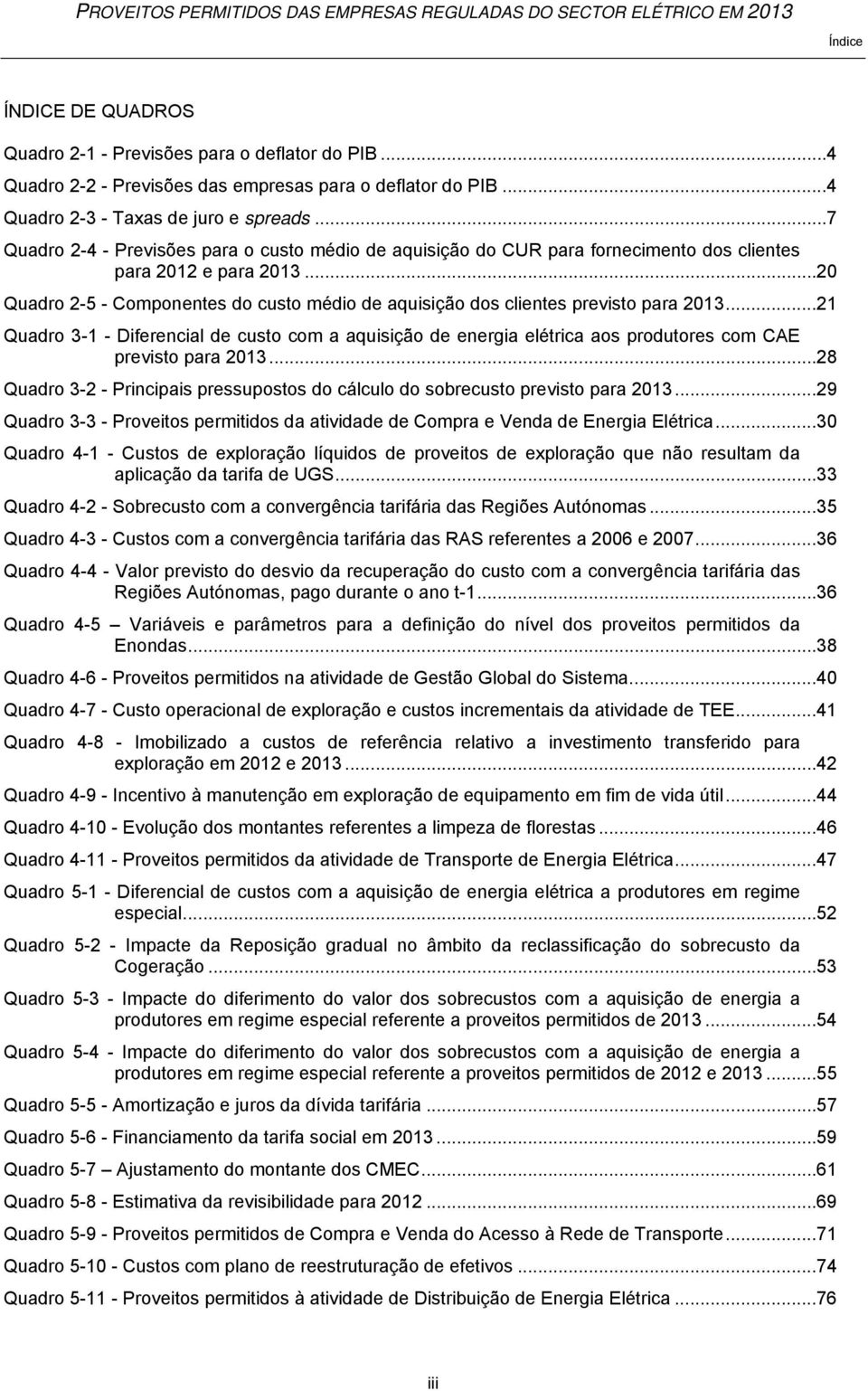 PROVEITOS PERMITIDOS DAS EMPRESAS REGULADAS DO SECTOR ELÉTRICO EM 2013

Índice

ÍNDICE DE QUADROS

Quadro 2-1 - Previsões para o deflator do PIB ...4

Quadro 2-2 - Previsões das empresas para o deflator do PIB ...4

Quadro 2-3 - Taxas de juro e spreads ...7

Quadro 2-4 - Previsões para o custo médio de aquisição do CUR para fornecimento dos clientes para 2012 e para 2013 ...20

Quadro 2-5 - Componentes do custo médio de aquisição dos clientes previsto para 2013 ...21

Quadro 3-1 - Diferencial de custo com a aquisição de energia elétrica aos produtores com CAE previsto para 2013 ...28

Quadro 3-2 - Principais pressupostos do cálculo do sobrecusto previsto para 2013 ...29

Quadro 3-3 - Proveitos permitidos da atividade de Compra e Venda de Energia Elétrica ...30

Quadro 4-1 - Custos de exploração líquidos de proveitos de exploração que não resultam da aplicação da tarifa de UGS ...33

Quadro 4-2 - Sobrecusto com a convergência tarifária das Regiões Autónomas ...35

Quadro 4-3 - Custos com a convergência tarifária das RAS referentes a 2006 e 2007 ...36

Quadro 4-4 - Valor previsto do desvio da recuperação do custo com a convergência tarifária das Regiões Autónomas, pago durante o ano t-1 ...36

Quadro 4-5 – Variáveis e parâmetros para a definição do nível dos proveitos permitidos da Enondas ...38

Quadro 4-6 - Proveitos permitidos na atividade de Gestão Global do Sistema ...40

Quadro 4-7 - Custo operacional de exploração e custos incrementais da atividade de TEE ...41

Quadro 4-8 - Imobilizado a custos de referência relativo a investimento transferido para exploração em 2012 e 2013 ...42

Quadro 4-9 - Incentivo à manutenção em exploração de equipamento em fim de vida útil ...44

Quadro 4-10 - Evolução dos montantes referentes a limpeza de florestas ...46

Quadro 4-11 - Proveitos permitidos da atividade de Transporte de Energia Elétrica ...47

Quadro 5-1 - Diferencial de custos com a aquisição de energia elétrica a produtores em regime especial ...52

Quadro 5-2 - Impacte da Reposição gradual no âmbito da reclassificação do sobrecusto da Cogeração ...53

Quadro 5-3 - Impacte do diferimento do valor dos sobrecustos com a aquisição de energia a produtores em regime especial referente a proveitos permitidos de 2013 ...54

Quadro 5-4 - Impacte do diferimento do valor dos sobrecustos com a aquisição de energia a produtores em regime especial referente a proveitos permitidos de 2012 e 2013 ...55

Quadro 5-5 - Amortização e juros da dívida tarifária ...57

Quadro 5-6 - Financiamento da tarifa social em 2013 ...59

Quadro 5-7 – Ajustamento do montante dos CMEC ...61

Quadro 5-8 - Estimativa da revisibilidade para 2012 ...69

Quadro 5-9 - Proveitos permitidos de Compra e Venda do Acesso à Rede de Transporte ...71

Quadro 5-10 - Custos com plano de reestruturação de efetivos ...74

Quadro 5-11 - Proveitos permitidos à atividade de Distribuição de Energia Elétrica ...76

iii